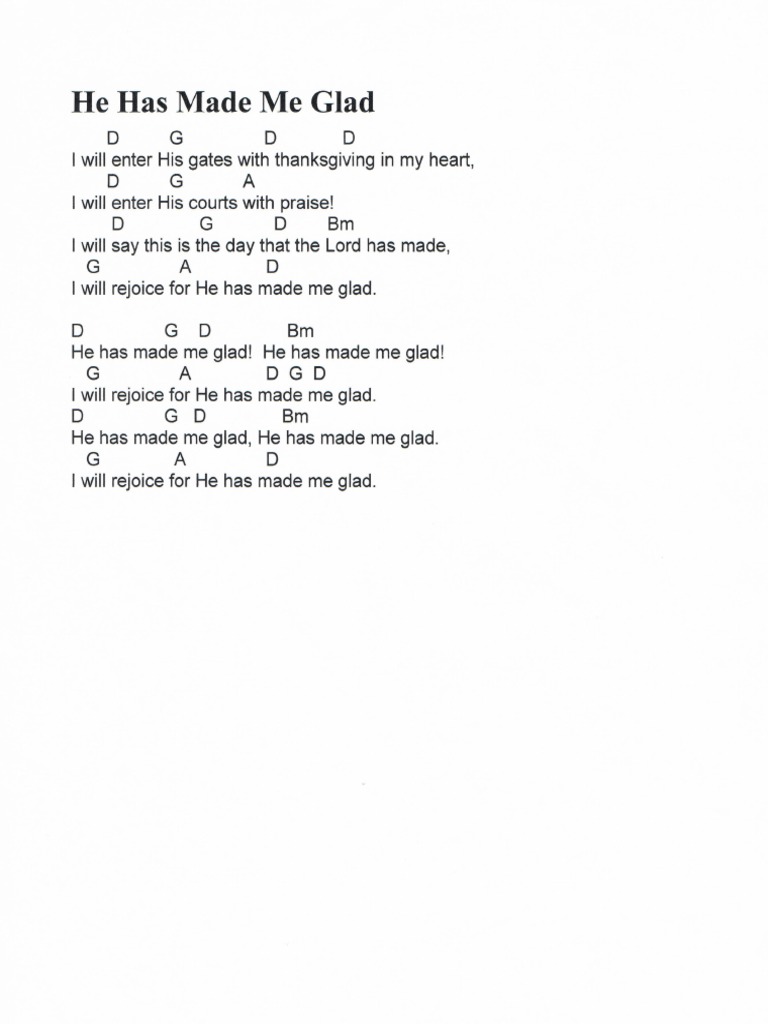 He Has Made Me Glad

D G D D
I will enter His gates with thanksgiving in my heart,
D G A
I will enter His courts with praise!
D G D Bm
I will say this is the day that the Lord has made,
G A D
I will rejoice for He has made me glad.

D G D Bm
He has made me glad! He has made me glad!
G A D G D
I will rejoice for He has made me glad.
D G D Bm
He has made me glad, He has made me glad.
G A D
I will rejoice for He has made me glad.